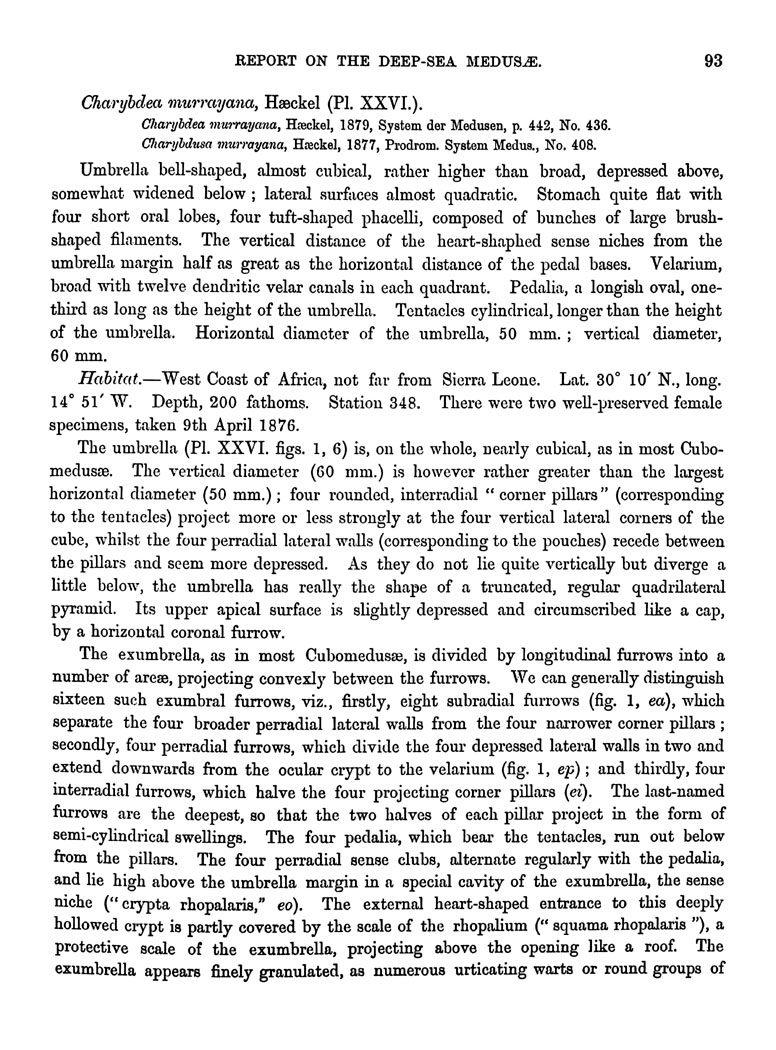 REPORT ON THE DEEP-SEA MEDUSÆ. 93

Charybdea murrayana, Hæckel (Pl. XXVI.).
Charybdea murrayana, Hæckel, 1879, System der Medusen, p. 442, No. 436.
Charybdusa murrayana, Hæckel, 1877, Prodrom. System Medus., No. 408.

Umbrella bell-shaped, almost cubical, rather higher than broad, depressed above, somewhat widened below; lateral surfaces almost quadratic. Stomach quite flat with four short oral lobes, four tuft-shaped phacelli, composed of bunches of large brush-shaped filaments. The vertical distance of the heart-shaphed sense niches from the umbrella margin half as great as the horizontal distance of the pedal bases. Velarium, broad with twelve dendritic velar canals in each quadrant. Pedalia, a longish oval, one-third as long as the height of the umbrella. Tentacles cylindrical, longer than the height of the umbrella. Horizontal diameter of the umbrella, 50 mm.; vertical diameter, 60 mm.

Habitat.—West Coast of Africa, not far from Sierra Leone. Lat. 30° 10′ N., long. 14° 51′ W. Depth, 200 fathoms. Station 348. There were two well-preserved female specimens, taken 9th April 1876.

The umbrella (Pl. XXVI. figs. 1, 6) is, on the whole, nearly cubical, as in most Cubomedusæ. The vertical diameter (60 mm.) is however rather greater than the largest horizontal diameter (50 mm.); four rounded, interradial "corner pillars" (corresponding to the tentacles) project more or less strongly at the four vertical lateral corners of the cube, whilst the four perradial lateral walls (corresponding to the pouches) recede between the pillars and seem more depressed. As they do not lie quite vertically but diverge a little below, the umbrella has really the shape of a truncated, regular quadrilateral pyramid. Its upper apical surface is slightly depressed and circumscribed like a cap, by a horizontal coronal furrow.

The exumbrella, as in most Cubomedusæ, is divided by longitudinal furrows into a number of areæ, projecting convexly between the furrows. We can generally distinguish sixteen such exumbral furrows, viz., firstly, eight subradial furrows (fig. 1, ea), which separate the four broader perradial lateral walls from the four narrower corner pillars; secondly, four perradial furrows, which divide the four depressed lateral walls in two and extend downwards from the ocular crypt to the velarium (fig. 1, ep); and thirdly, four interradial furrows, which halve the four projecting corner pillars (ei). The last-named furrows are the deepest, so that the two halves of each pillar project in the form of semi-cylindrical swellings. The four pedalia, which bear the tentacles, run out below from the pillars. The four perradial sense clubs, alternate regularly with the pedalia, and lie high above the umbrella margin in a special cavity of the exumbrella, the sense niche ("crypta rhopalaris," eo). The external heart-shaped entrance to this deeply hollowed crypt is partly covered by the scale of the rhopalium ("squama rhopalaris"), a protective scale of the exumbrella, projecting above the opening like a roof. The exumbrella appears finely granulated, as numerous urticating warts or round groups of